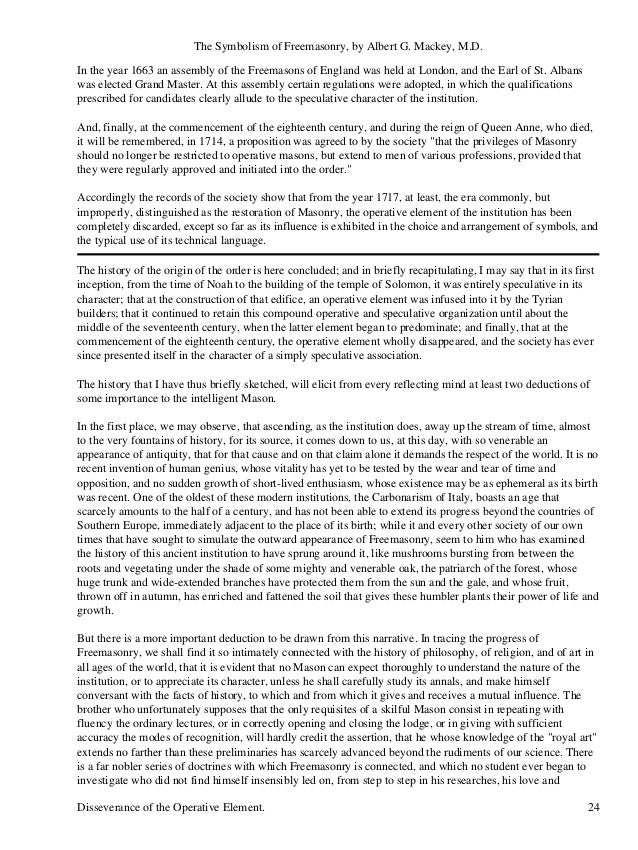 The Symbolism of Freemasonry, by Albert G. Mackey, M.D.

In the year 1663 an assembly of the Freemasons of England was held at London, and the Earl of St. Albans was elected Grand Master. At this assembly certain regulations were adopted, in which the qualifications prescribed for candidates clearly allude to the speculative character of the institution.

And, finally, at the commencement of the eighteenth century, and during the reign of Queen Anne, who died, it will be remembered, in 1714, a proposition was agreed to by the society "that the privileges of Masonry should no longer be restricted to operative masons, but extend to men of various professions, provided that they were regularly approved and initiated into the order."

Accordingly the records of the society show that from the year 1717, at least, the era commonly, but improperly, distinguished as the restoration of Masonry, the operative element of the institution has been completely discarded, except so far as its influence is exhibited in the choice and arrangement of symbols, and the typical use of its technical language.

The history of the origin of the order is here concluded; and in briefly recapitulating, I may say that in its first inception, from the time of Noah to the building of the temple of Solomon, it was entirely speculative in its character; that at the construction of that edifice, an operative element was infused into it by the Tyrian builders; that it continued to retain this compound operative and speculative organization until about the middle of the seventeenth century, when the latter element began to predominate; and finally, that at the commencement of the eighteenth century, the operative element wholly disappeared, and the society has ever since presented itself in the character of a simply speculative association.

The history that I have thus briefly sketched, will elicit from every reflecting mind at least two deductions of some importance to the intelligent Mason.

In the first place, we may observe, that ascending, as the institution does, away up the stream of time, almost to the very fountains of history, for its source, it comes down to us, at this day, with so venerable an appearance of antiquity, that for that cause and on that claim alone it demands the respect of the world. It is no recent invention of human genius, whose vitality has yet to be tested by the wear and tear of time and opposition, and no sudden growth of short-lived enthusiasm, whose existence may be as ephemeral as its birth was recent. One of the oldest of these modern institutions, the Carbonarism of Italy, boasts an age that scarcely amounts to the half of a century, and has not been able to extend its progress beyond the countries of Southern Europe, immediately adjacent to the place of its birth; while it and every other society of our own times that have sought to simulate the outward appearance of Freemasonry, seem to him who has examined the history of this ancient institution to have sprung around it, like mushrooms bursting from between the roots and vegetating under the shade of some mighty and venerable oak, the patriarch of the forest, whose huge trunk and wide-extended branches have protected them from the sun and the gale, and whose fruit, thrown off in autumn, has enriched and fattened the soil that gives these humbler plants their power of life and growth.

But there is a more important deduction to be drawn from this narrative. In tracing the progress of Freemasonry, we shall find it so intimately connected with the history of philosophy, of religion, and of art in all ages of the world, that it is evident that no Mason can expect thoroughly to understand the nature of the institution, or to appreciate its character, unless he shall carefully study its annals, and make himself conversant with the facts of history, to which and from which it gives and receives a mutual influence. The brother who unfortunately supposes that the only requisites of a skilful Mason consist in repeating with fluency the ordinary lectures, or in correctly opening and closing the lodge, or in giving with sufficient accuracy the modes of recognition, will hardly credit the assertion, that he whose knowledge of the "royal art" extends no farther than these preliminaries has scarcely advanced beyond the rudiments of our science. There is a far nobler series of doctrines with which Freemasonry is connected, and which no student ever began to investigate who did not find himself insensibly led on, from step to step in his researches, his love and

Disseverance of the Operative Element. 24